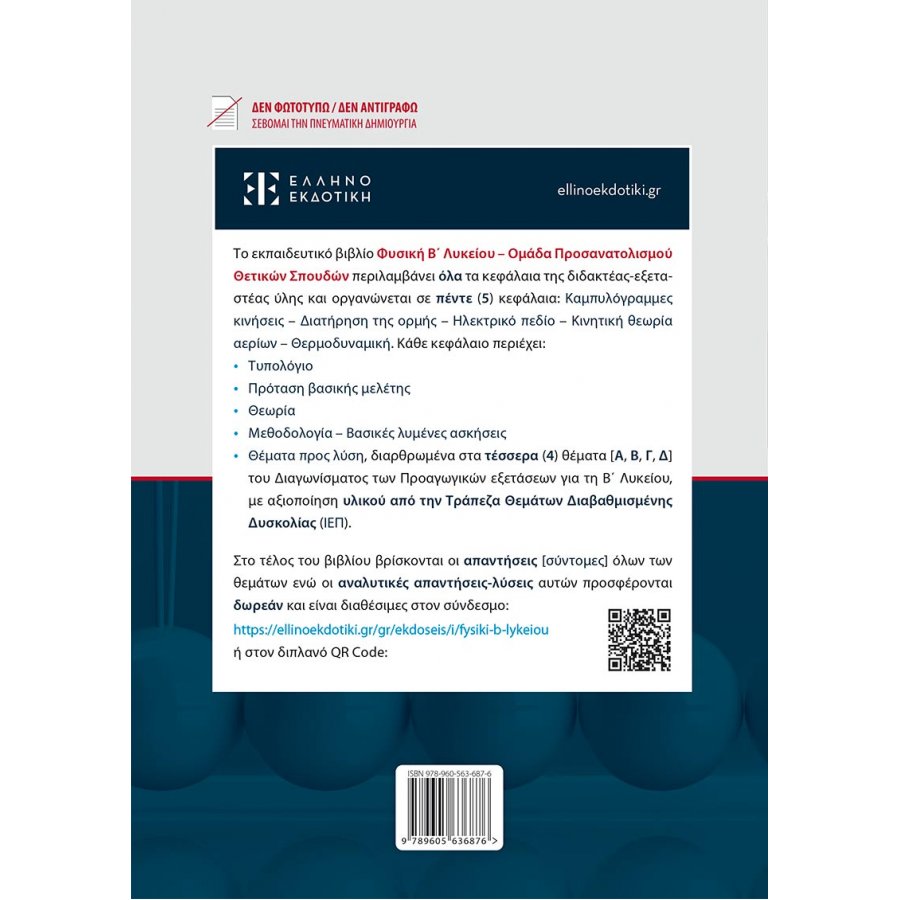 ΔΕΝ ΦΩΤΟΤΥΠΩ / ΔΕΝ ΑΝΤΙΓΡΑΦΩ
ΣΕΒΟΜΑΙ ΤΗΝ ΠΝΕΥΜΑΤΙΚΗ ΔΗΜΙΟΥΡΓΙΑ

ΕΛΛΗΝΟ
ΕΚΔΟΤΙΚΗ

ellinoekdotiki.gr

Το εκπαιδευτικό βιβλίο Φυσική Β΄ Λυκείου – Ομάδα Προσανατολισμού Θετικών Σπουδών περιλαμβάνει όλα τα κεφάλαια της διδακτέας-εξεταστέας ύλης και οργανώνεται σε πέντε (5) κεφάλαια: Καμπυλόγραμμες κινήσεις – Διατήρηση της ορμής – Ηλεκτρικό πεδίο – Κινητική θεωρία αερίων – Θερμοδυναμική. Κάθε κεφάλαιο περιέχει:

• Τυπολόγιο
• Πρόταση βασικής μελέτης
• Θεωρία
• Μεθοδολογία – Βασικές λυμένες ασκήσεις
• Θέματα προς λύση, διαρθρωμένα στα τέσσερα (4) θέματα [Α, Β, Γ, Δ] του Διαγωνίσματος των Προαγωγικών εξετάσεων για τη Β΄ Λυκείου, με αξιοποίηση υλικού από την Τράπεζα Θεμάτων Διαβαθμισμένης Δυσκολίας (ΙΕΠ).

Στο τέλος του βιβλίου βρίσκονται οι απαντήσεις [σύντομες] όλων των θεμάτων ενώ οι αναλυτικές απαντήσεις-λύσεις αυτών προσφέρονται δωρεάν και είναι διαθέσιμες στον σύνδεσμο:
https://ellinoekdotiki.gr/gr/ekdoseis/i/fysiki-b-lykeiou
ή στον διπλανό QR Code:

ISBN 978-960-563-687-6

9 789605 636876 >